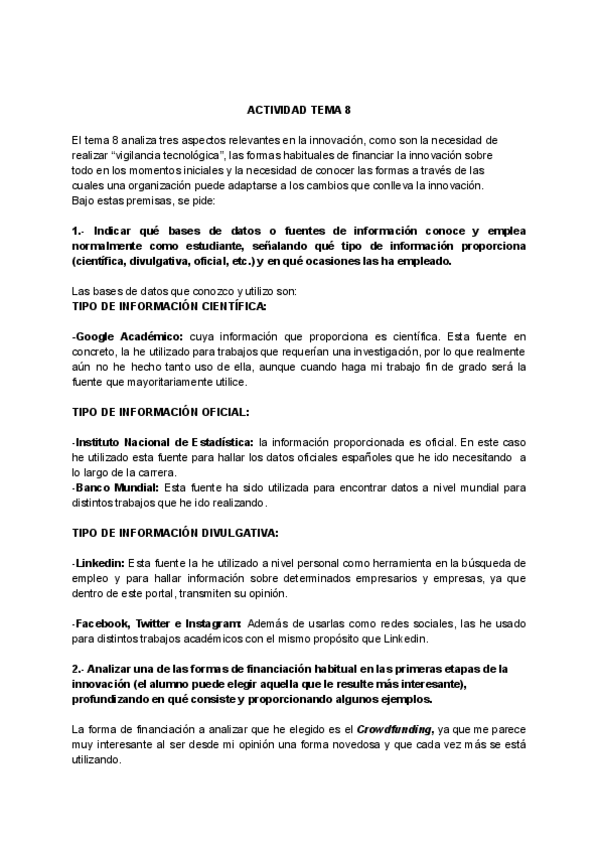 ACTIVIDAD TEMA 8

El tema 8 analiza tres aspectos relevantes en la innovación, como son la necesidad de realizar “vigilancia tecnológica”, las formas habituales de financiar la innovación sobre todo en los momentos iniciales y la necesidad de conocer las formas a través de las cuales una organización puede adaptarse a los cambios que conlleva la innovación.
Bajo estas premisas, se pide:

1.- Indicar qué bases de datos o fuentes de información conoce y emplea normalmente como estudiante, señalando qué tipo de información proporciona (científica, divulgativa, oficial, etc.) y en qué ocasiones las ha empleado.

Las bases de datos que conozco y utilizo son:
TIPO DE INFORMACIÓN CIENTÍFICA:

-Google Académico: cuya información que proporciona es científica. Esta fuente en concreto, la he utilizado para trabajos que requerían una investigación, por lo que realmente aún no he hecho tanto uso de ella, aunque cuando haga mi trabajo fin de grado será la fuente que mayoritariamente utilice.

TIPO DE INFORMACIÓN OFICIAL:

-Instituto Nacional de Estadística: la información proporcionada es oficial. En este caso he utilizado esta fuente para hallar los datos oficiales españoles que he ido necesitando a lo largo de la carrera.
-Banco Mundial: Esta fuente ha sido utilizada para encontrar datos a nivel mundial para distintos trabajos que he ido realizando.

TIPO DE INFORMACIÓN DIVULGATIVA:

-Linkedin: Esta fuente la he utilizado a nivel personal como herramienta en la búsqueda de empleo y para hallar información sobre determinados empresarios y empresas, ya que dentro de este portal, transmiten su opinión.

-Facebook, Twitter e Instagram: Además de usarlas como redes sociales, las he usado para distintos trabajos académicos con el mismo propósito que Linkedin.

2.- Analizar una de las formas de financiación habitual en las primeras etapas de la innovación (el alumno puede elegir aquella que le resulte más interesante), profundizando en qué consiste y proporcionando algunos ejemplos.

La forma de financiación a analizar que he elegido es el Crowdfunding, ya que me parece muy interesante al ser desde mi opinión una forma novedosa y que cada vez más se está utilizando.